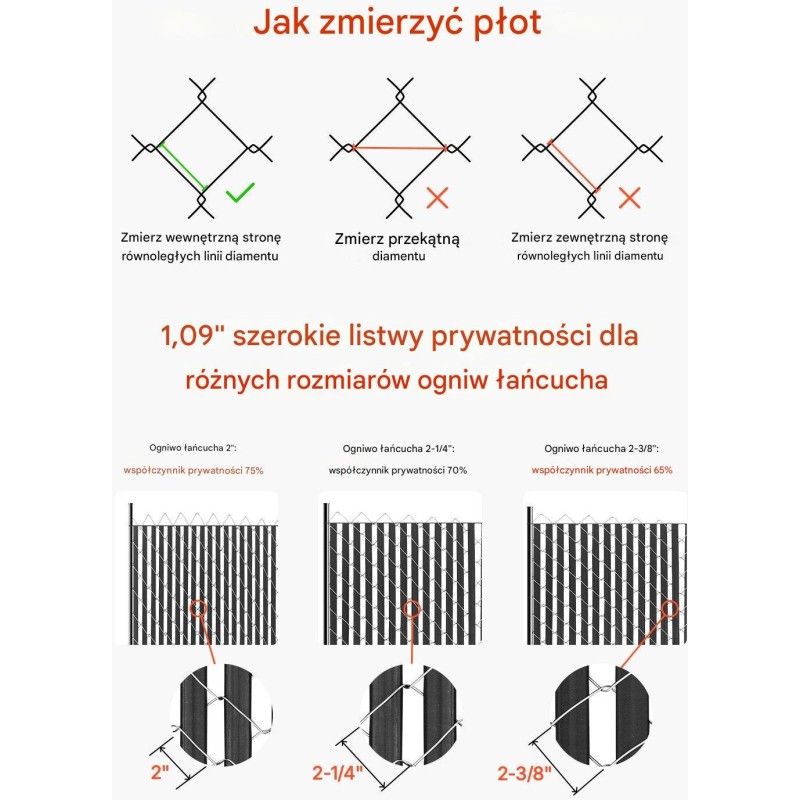 Jak zmierzyć płot

Zmierz wewnętrzną stronę równoległych linii diamentu

Zmierz przekątną diamentu

Zmierz zewnętrzną stronę równoległych linii diamentu

1,09" szerokie listwy prywatności dla różnych rozmiarów ogniw łańcucha

Ogniwo łańcucha 2":
współczynnik prywatności 75%

Ogniwo łańcucha 2-1/4":
współczynnik prywatności 70%

Ogniwo łańcucha 2-3/8":
współczynnik prywatności 65%

2"

2-1/4"

2-3/8"